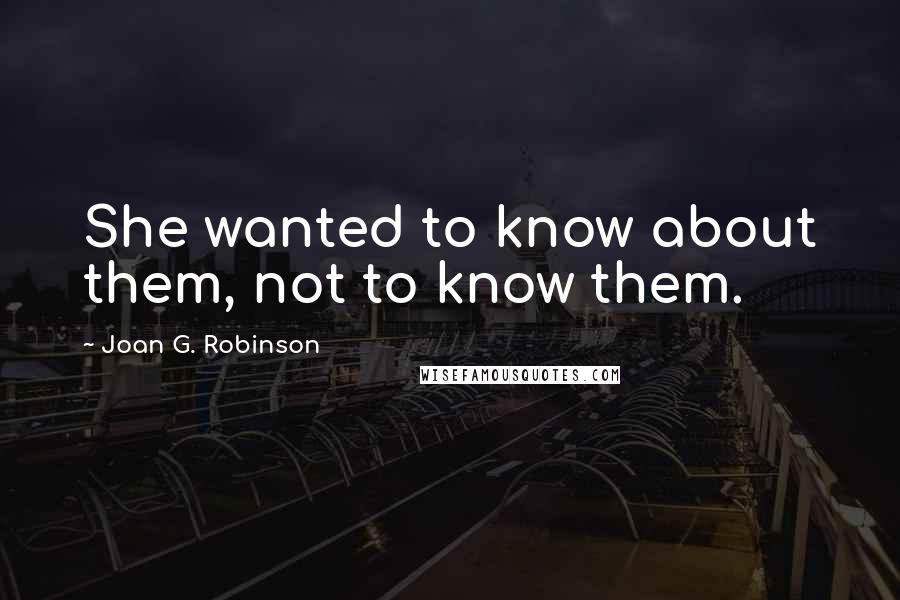 She wanted to know about them, not to know them.

~ Joan G. Robinson

WISEFAMOUSQUOTES.COM